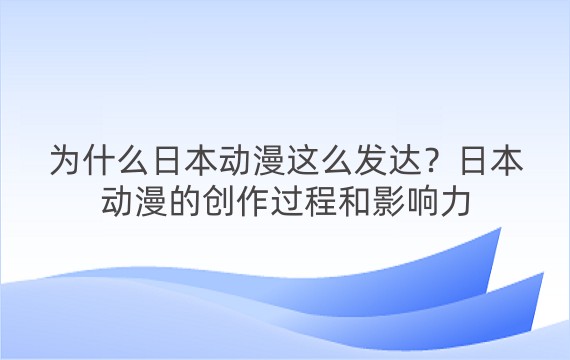 为什么日本动漫这么发达？日本动漫的创作过程和影响力